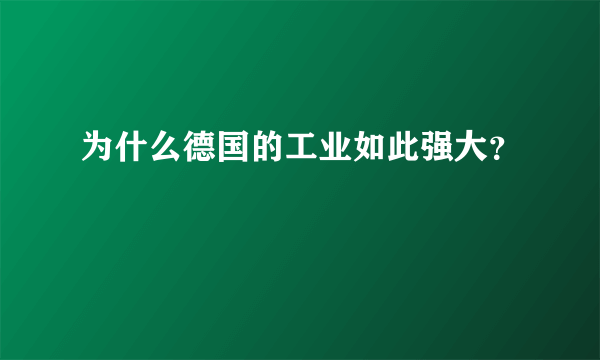 为什么德国的工业如此强大?